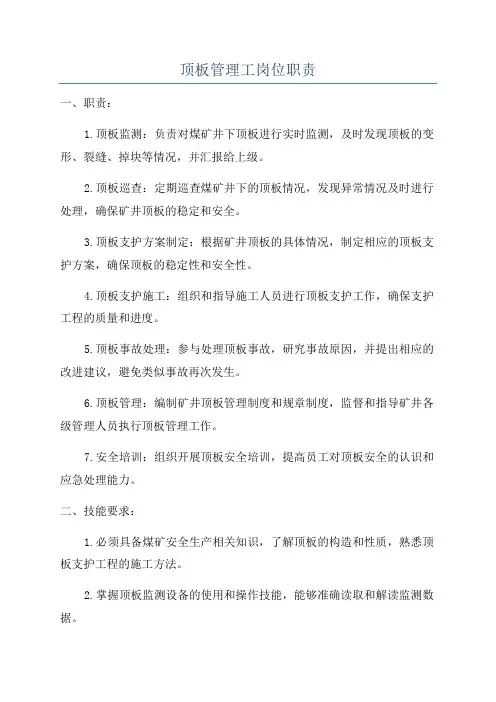 顶板管理工岗位职责

一、职责：

1.顶板监测：负责对煤矿井下顶板进行实时监测，及时发现顶板的变形、裂缝、掉块等情况，并汇报给上级。

2.顶板巡查：定期巡查煤矿井下的顶板情况，发现异常情况及时进行处理，确保矿井顶板的稳定和安全。

3.顶板支护方案制定：根据矿井顶板的具体情况，制定相应的顶板支护方案，确保顶板的稳定性和安全性。

4.顶板支护施工：组织和指导施工人员进行顶板支护工作，确保支护工程的质量和进度。

5.顶板事故处理：参与处理顶板事故，研究事故原因，并提出相应的改进建议，避免类似事故再次发生。

6.顶板管理：编制矿井顶板管理制度和规章制度，监督和指导矿井各级管理人员执行顶板管理工作。

7.安全培训：组织开展顶板安全培训，提高员工对顶板安全的认识和应急处理能力。

二、技能要求：

1.必须具备煤矿安全生产相关知识，了解顶板的构造和性质，熟悉顶板支护工程的施工方法。

2.掌握顶板监测设备的使用和操作技能，能够准确读取和解读监测数据。